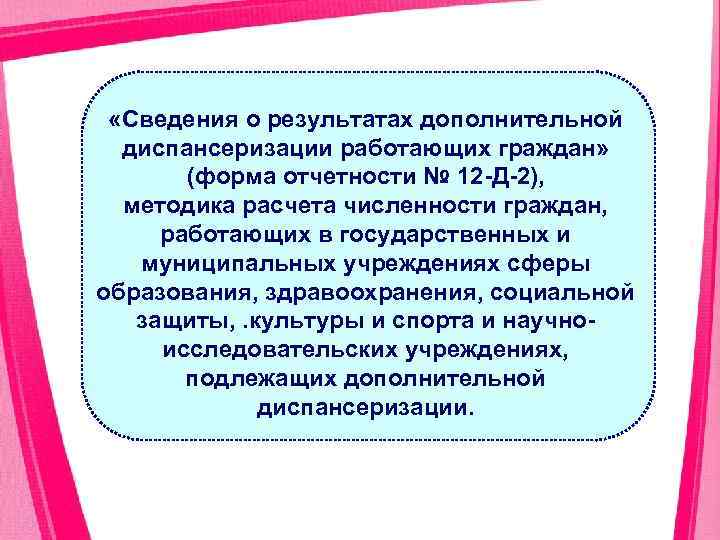 «Сведения о результатах дополнительной диспансеризации работающих граждан» (форма отчетности № 12-Д-2), методика расчета численности граждан, работающих в государственных и муниципальных учреждениях сферы образования, здравоохранения, социальной защиты, .культуры и спорта и научно-исследовательских учреждениях, подлежащих дополнительной диспансеризации.